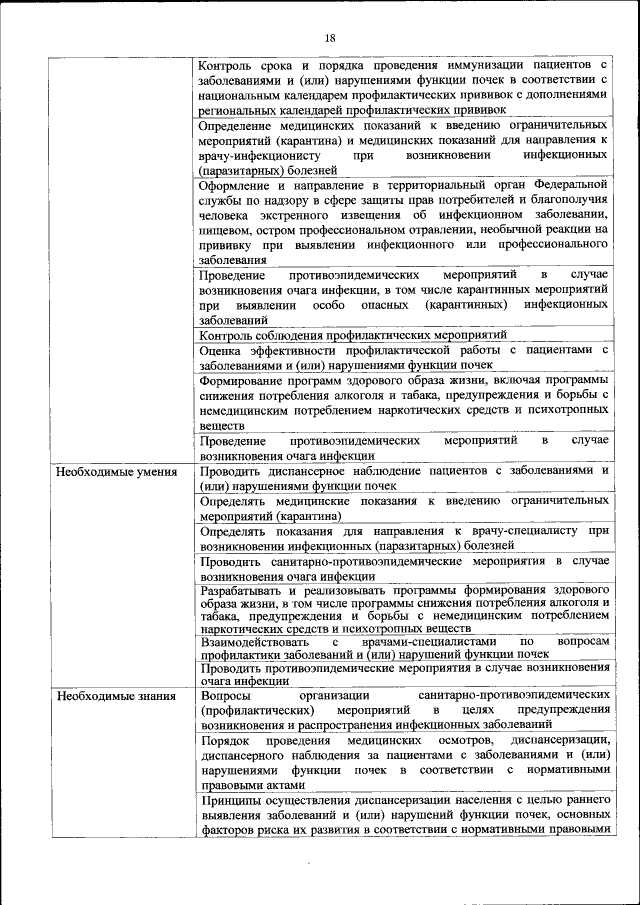 18

| | |
|---|---|
| | Контроль срока и порядка проведения иммунизации пациентов с заболеваниями и (или) нарушениями функции почек в соответствии с национальным календарем профилактических прививок с дополнениями региональных календарей профилактических прививок |
| | Определение медицинских показаний к введению ограничительных мероприятий (карантина) и медицинских показаний для направления к врачу-инфекционисту при возникновении инфекционных (паразитарных) болезней |
| | Оформление и направление в территориальный орган Федеральной службы по надзору в сфере защиты прав потребителей и благополучия человека экстренного извещения об инфекционном заболевании, пищевом, остром профессиональном отравлении, необычной реакции на прививку при выявлении инфекционного или профессионального заболевания |
| | Проведение противоэпидемических мероприятий в случае возникновения очага инфекции, в том числе карантинных мероприятий при выявлении особо опасных (карантинных) инфекционных заболеваний |
| | Контроль соблюдения профилактических мероприятий |
| | Оценка эффективности профилактической работы с пациентами с заболеваниями и (или) нарушениями функции почек |
| | Формирование программ здорового образа жизни, включая программы снижения потребления алкоголя и табака, предупреждения и борьбы с немедицинским потреблением наркотических средств и психотропных веществ |
| | Проведение противоэпидемических мероприятий в случае возникновения очага инфекции |
| Необходимые умения | Проводить диспансерное наблюдение пациентов с заболеваниями и (или) нарушениями функции почек |
| | Определять медицинские показания к введению ограничительных мероприятий (карантина) |
| | Определять показания для направления к врачу-специалисту при возникновении инфекционных (паразитарных) болезней |
| | Проводить санитарно-противоэпидемические мероприятия в случае возникновения очага инфекции |
| | Разрабатывать и реализовывать программы формирования здорового образа жизни, в том числе программы снижения потребления алкоголя и табака, предупреждения и борьбы с немедицинским потреблением наркотических средств и психотропных веществ |
| | Взаимодействовать с врачами-специалистами по вопросам профилактики заболеваний и (или) нарушений функции почек |
| | Проводить противоэпидемические мероприятия в случае возникновения очага инфекции |
| Необходимые знания | Вопросы организации санитарно-противоэпидемических (профилактических) мероприятий в целях предупреждения возникновения и распространения инфекционных заболеваний |
| | Порядок проведения медицинских осмотров, диспансеризации, диспансерного наблюдения за пациентами с заболеваниями и (или) нарушениями функции почек в соответствии с нормативными правовыми актами |
| | Принципы осуществления диспансеризации населения с целью раннего выявления заболеваний и (или) нарушений функции почек, основных факторов риска их развития в соответствии с нормативными правовыми |